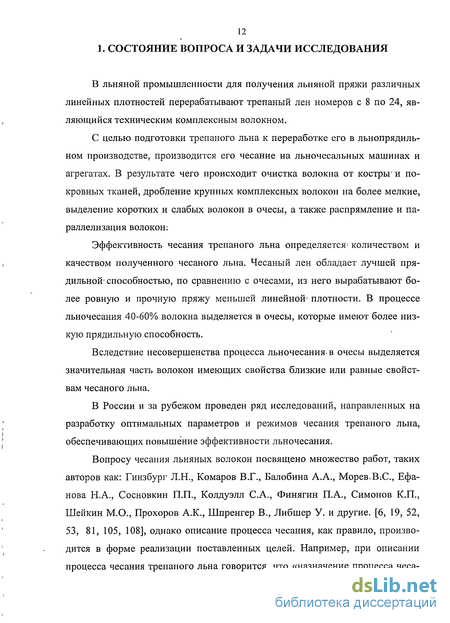 12

1. СОСТОЯНИЕ ВОПРОСА И ЗАДАЧИ ИССЛЕДОВАНИЯ

В льняной промышленности для получения льняной пряжи различных линейных плотностей перерабатывают трепаный лен номеров с 8 по 24, являющийся техническим комплексным волокном.

С целью подготовки трепаного льна к переработке его в льнопрядильном производстве, производится его чесание на льночесальных машинах и агрегатах. В результате чего происходит очистка волокна от костры и покровных тканей, дробление крупных комплексных волокон на более мелкие, выделение коротких и слабых волокон в очесы, а также распрямление и параллелизация волокон.

Эффективность чесания трепаного льна определяется количеством и качеством полученного чесаного льна. Чесаный лен обладает лучшей прядильной способностью, по сравнению с очесами, из него вырабатывают более ровную и прочную пряжу меньшей линейной плотности. В процессе льночесания 40-60% волокна выделяется в очесы, которые имеют более низкую прядильную способность.

Вследствие несовершенства процесса льночесания в очесы выделяется значительная часть волокон имеющих свойства близкие или равные свойствам чесаного льна.

В России и за рубежом проведен ряд исследований, направленных на разработку оптимальных параметров и режимов чесания трепаного льна, обеспечивающих повышение эффективности льночесания.

Вопросу чесания льняных волокон посвящено множество работ, таких авторов как: Гинзбург Л.Н., Комаров В.Г., Балобина А.А., Морев В.С., Ефанова Н.А., Сосновкин П.П., Колдуэлл С.А., Финягин П.А., Симонов К.П., Шейкин М.О., Прохоров А.К., Шпренгер В., Либшер У. и другие. [6, 19, 52, 53, 81, 105, 108], однако описание процесса чесания, как правило, производится в форме реализации поставленных целей. Например, при описании процесса чесания трепаного льна говорится, что «назначение процесса чеса-

dsLib.net
библиотека диссертаций